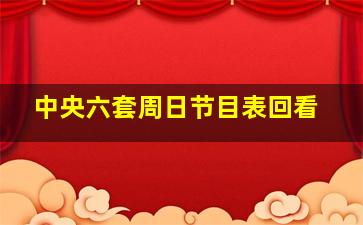 中央六套周日节目表回看